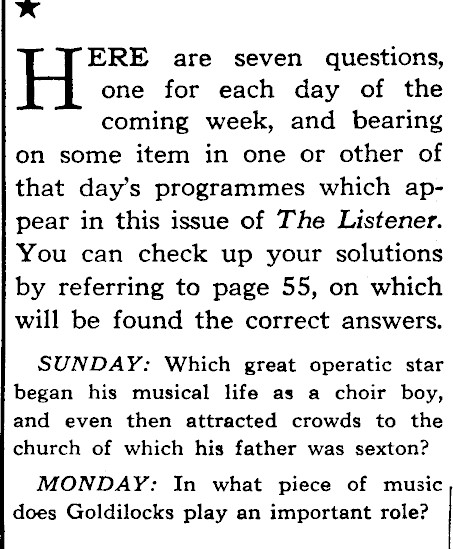 ★

HERE are seven questions, one for each day of the coming week, and bearing on some item in one or other of that day's programmes which appear in this issue of The Listener. You can check up your solutions by referring to page 55, on which will be found the correct answers.

SUNDAY: Which great operatic star began his musical life as a choir boy, and even then attracted crowds to the church of which his father was sexton?

MONDAY: In what piece of music does Goldilocks play an important role?